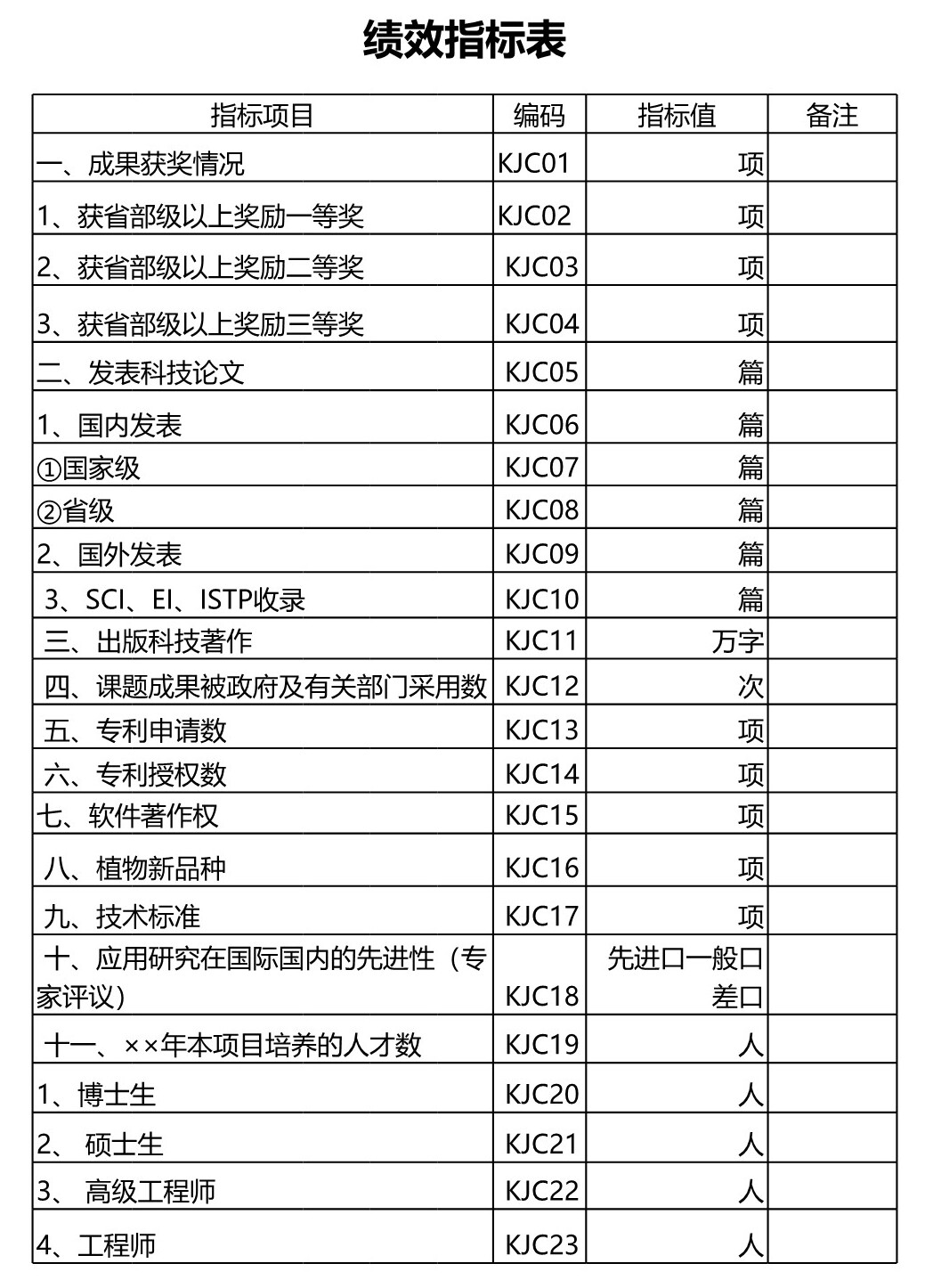 绩效指标表

| 指标项目 | 编码 | 指标值 | 备注 |
|---|---|---|---|
| 一、成果获奖情况 | KJC01 | 项 | |
| 1、获省部级以上奖励一等奖 | KJC02 | 项 | |
| 2、获省部级以上奖励二等奖 | KJC03 | 项 | |
| 3、获省部级以上奖励三等奖 | KJC04 | 项 | |
| 二、发表科技论文 | KJC05 | 篇 | |
| 1、国内发表 | KJC06 | 篇 | |
| ①国家级 | KJC07 | 篇 | |
| ②省级 | KJC08 | 篇 | |
| 2、国外发表 | KJC09 | 篇 | |
| 3、SCI、EI、ISTP收录 | KJC10 | 篇 | |
| 三、出版科技著作 | KJC11 | 万字 | |
| 四、课题成果被政府及有关部门采用数 | KJC12 | 次 | |
| 五、专利申请数 | KJC13 | 项 | |
| 六、专利授权数 | KJC14 | 项 | |
| 七、软件著作权 | KJC15 | 项 | |
| 八、植物新品种 | KJC16 | 项 | |
| 九、技术标准 | KJC17 | 项 | |
| 十、应用研究在国际国内的先进性（专家评议） | KJC18 | 先进口一般口差口 | |
| 十一、××年本项目培养的人才数 | KJC19 | 人 | |
| 1、博士生 | KJC20 | 人 | |
| 2、 硕士生 | KJC21 | 人 | |
| 3、 高级工程师 | KJC22 | 人 | |
| 4、工程师 | KJC23 | 人 | |